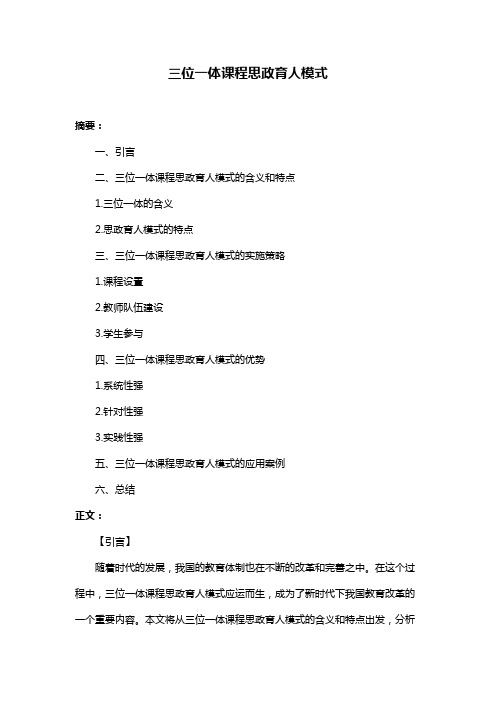 三位一体课程思政育人模式

摘要：

一、引言

二、三位一体课程思政育人模式的含义和特点

1.三位一体的含义

2.思政育人模式的特点

三、三位一体课程思政育人模式的实施策略

1.课程设置

2.教师队伍建设

3.学生参与

四、三位一体课程思政育人模式的优势

1.系统性强

2.针对性强

3.实践性强

五、三位一体课程思政育人模式的应用案例

六、总结

正文：

【引言】

随着时代的发展，我国的教育体制也在不断的改革和完善之中。在这个过程中，三位一体课程思政育人模式应运而生，成为了新时代下我国教育改革的一个重要内容。本文将从三位一体课程思政育人模式的含义和特点出发，分析